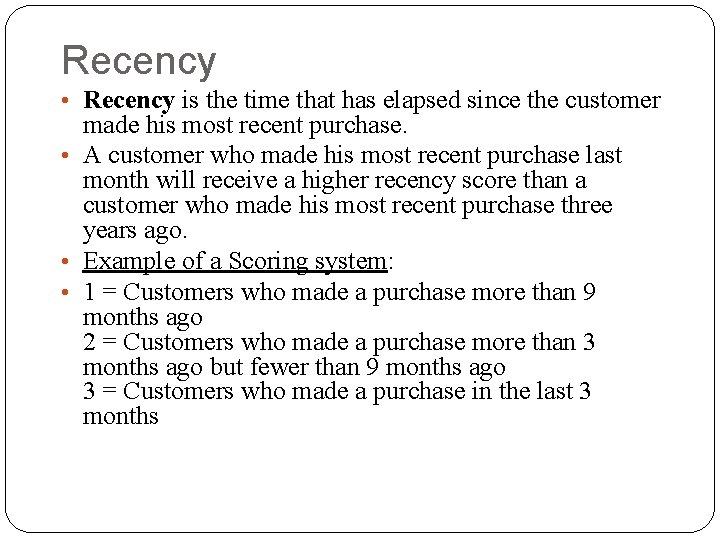 Recency

• Recency is the time that has elapsed since the customer made his most recent purchase.
• A customer who made his most recent purchase last month will receive a higher recency score than a customer who made his most recent purchase three years ago.
• Example of a Scoring system:
• 1 = Customers who made a purchase more than 9 months ago
2 = Customers who made a purchase more than 3 months ago but fewer than 9 months ago
3 = Customers who made a purchase in the last 3 months